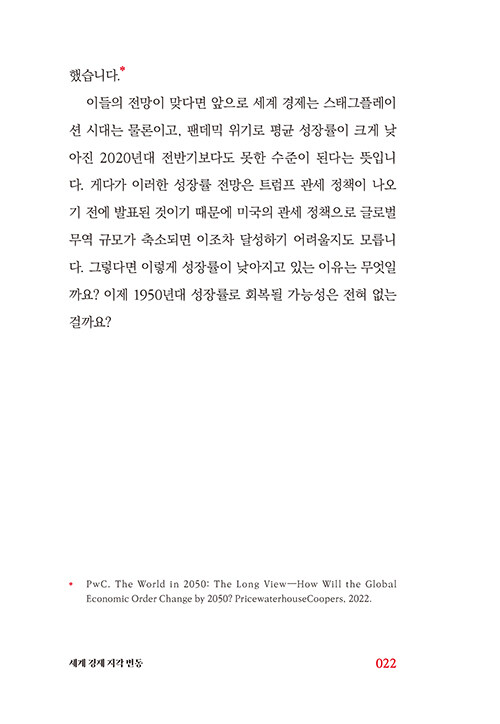 했습니다.*

이들의 전망이 맞다면 앞으로 세계 경제는 스태그플레이션 시대는 물론이고, 팬데믹 위기로 평균 성장률이 크게 낮아진 2020년대 전반기보다도 못한 수준이 된다는 뜻입니다. 게다가 이러한 성장률 전망은 트럼프 관세 정책이 나오기 전에 발표된 것이기 때문에 미국의 관세 정책으로 글로벌 무역 규모가 축소되면 이조차 달성하기 어려울지도 모릅니다. 그렇다면 이렇게 성장률이 낮아지고 있는 이유는 무엇일까요? 이제 1950년대 성장률로 회복될 가능성은 전혀 없는 걸까요?

* PwC. The World in 2050: The Long View—How Will the Global Economic Order Change by 2050? PricewaterhouseCoopers. 2022.

세계 경제 지각 변동 022